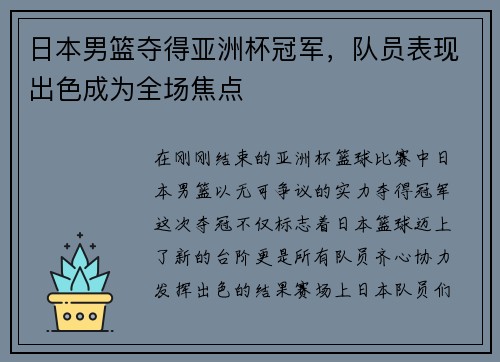 日本男篮夺得亚洲杯冠军，队员表现出色成为全场焦点

在刚刚结束的亚洲杯篮球比赛中日本男篮以无可争议的实力夺得冠军这次夺冠不仅标志着日本篮球迈上了新的台阶更是所有队员齐心协力发挥出色的结果赛场上日本队员们